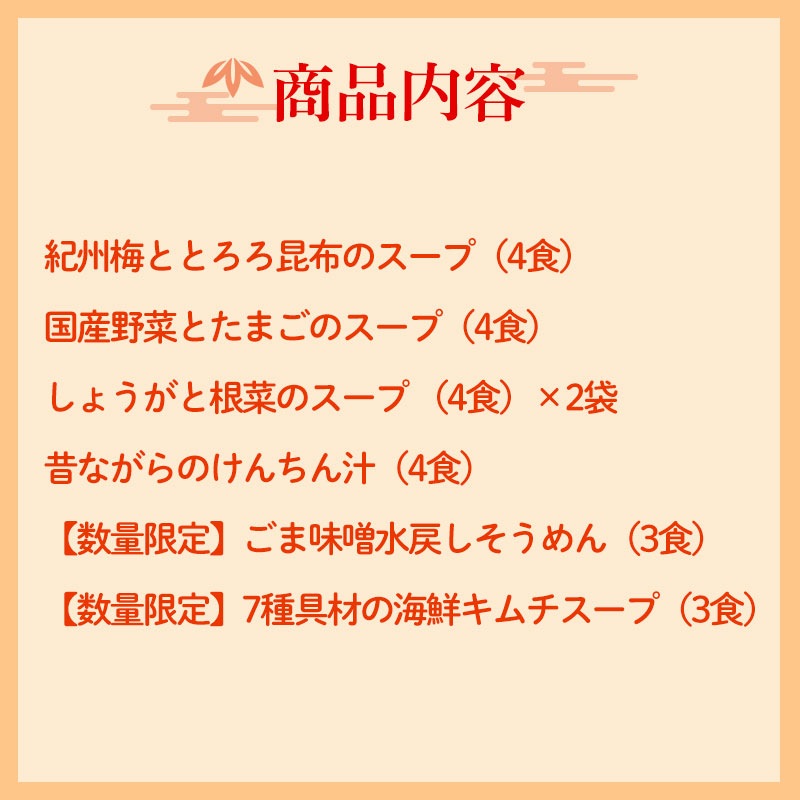 商品内容

紀州梅ととろろ昆布のスープ（4食）

国産野菜とたまごのスープ（4食）

しょうがと根菜のスープ（4食）×2袋

昔ながらのけんちん汁（4食）

【数量限定】ごま味噌水戻しそうめん（3食）

【数量限定】7種具材の海鮮キムチスープ（3食）